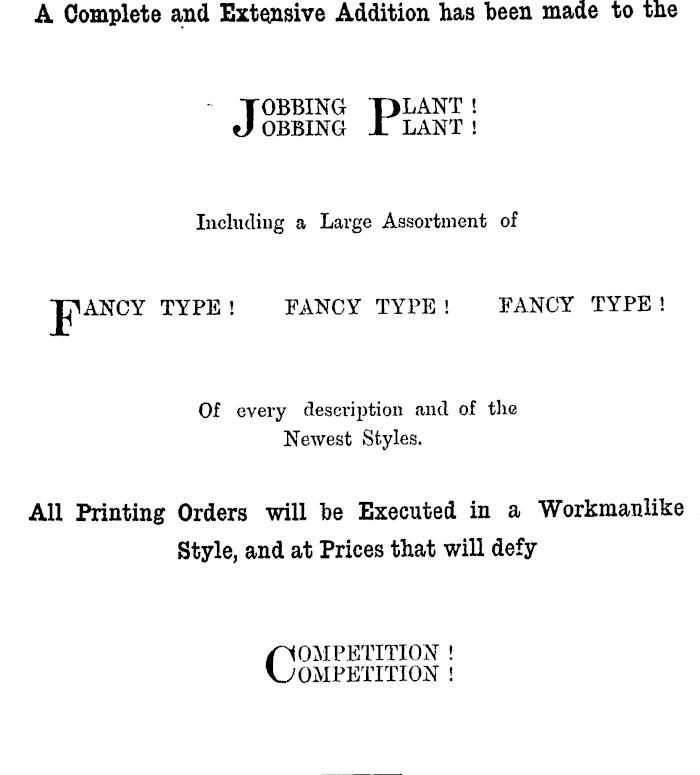 A Complete and Extensive Addition has been made to the

JOBBING PLANT!
JOBBING PLANT!

Including a Large Assortment of

FANCY TYPE! FANCY TYPE! FANCY TYPE!

Of every description and of the Newest Styles.

All Printing Orders will be Executed in a Workmanlike Style, and at Prices that will defy

COMPETITION!
COMPETITION!